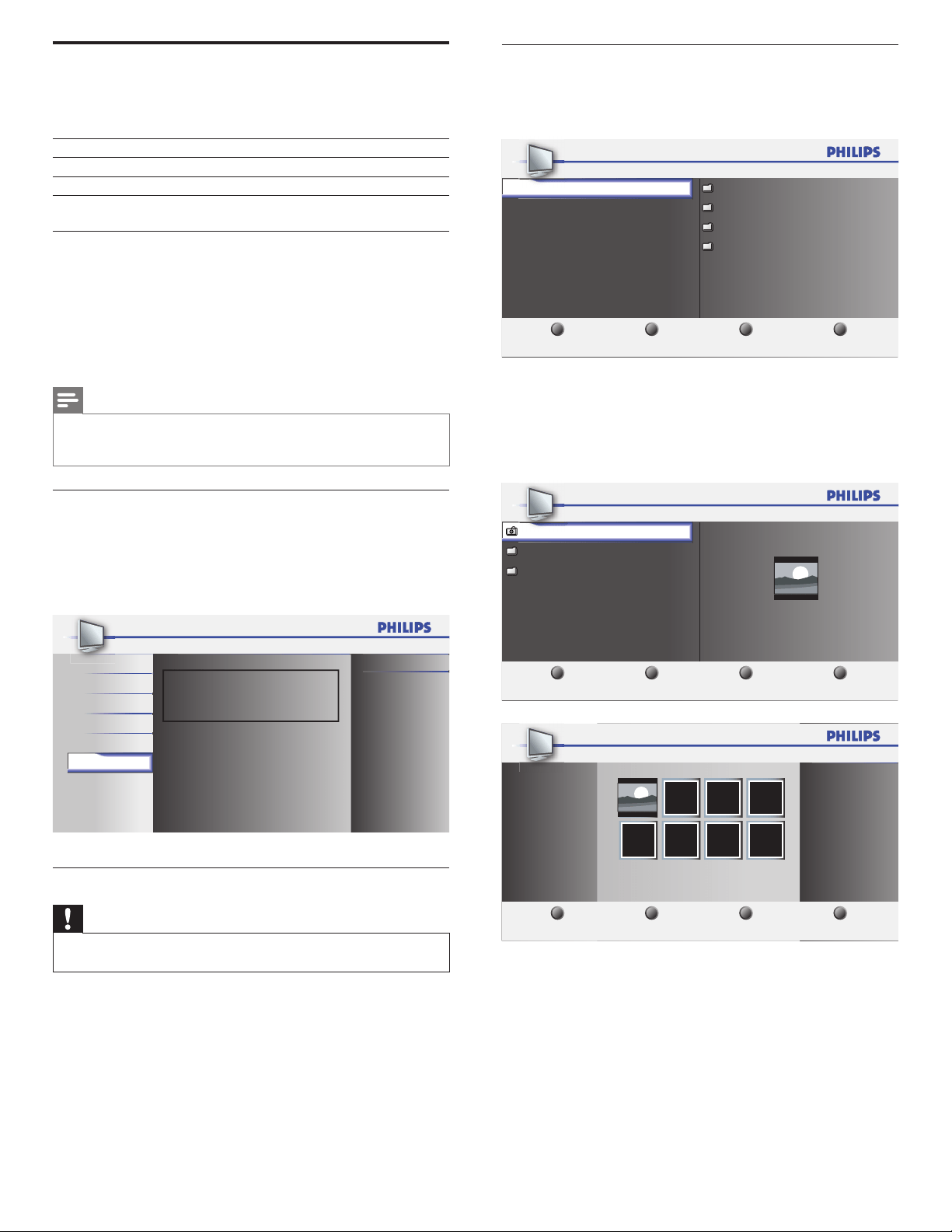 PHILIPS

PHILIPS

PHILIPS

PHILIPS